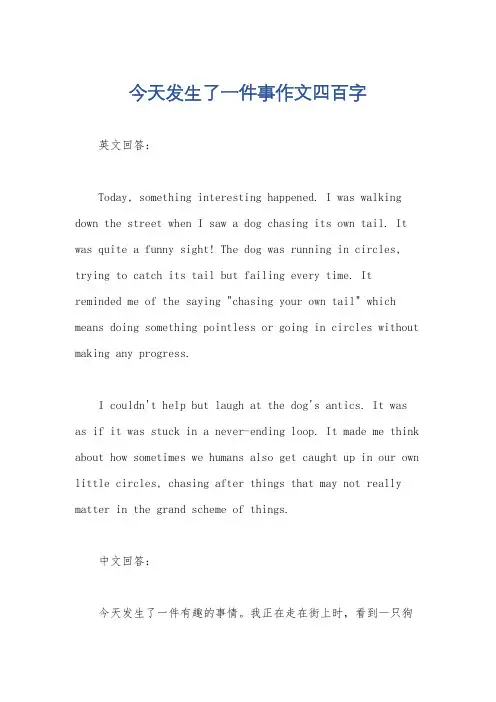 今天发生了一件事作文四百字

英文回答：

Today, something interesting happened. I was walking down the street when I saw a dog chasing its own tail. It was quite a funny sight! The dog was running in circles, trying to catch its tail but failing every time. It reminded me of the saying "chasing your own tail" which means doing something pointless or going in circles without making any progress.

I couldn't help but laugh at the dog's antics. It was as if it was stuck in a never-ending loop. It made me think about how sometimes we humans also get caught up in our own little circles, chasing after things that may not really matter in the grand scheme of things.

中文回答：

今天发生了一件有趣的事情。我正在走在街上时，看到一只狗